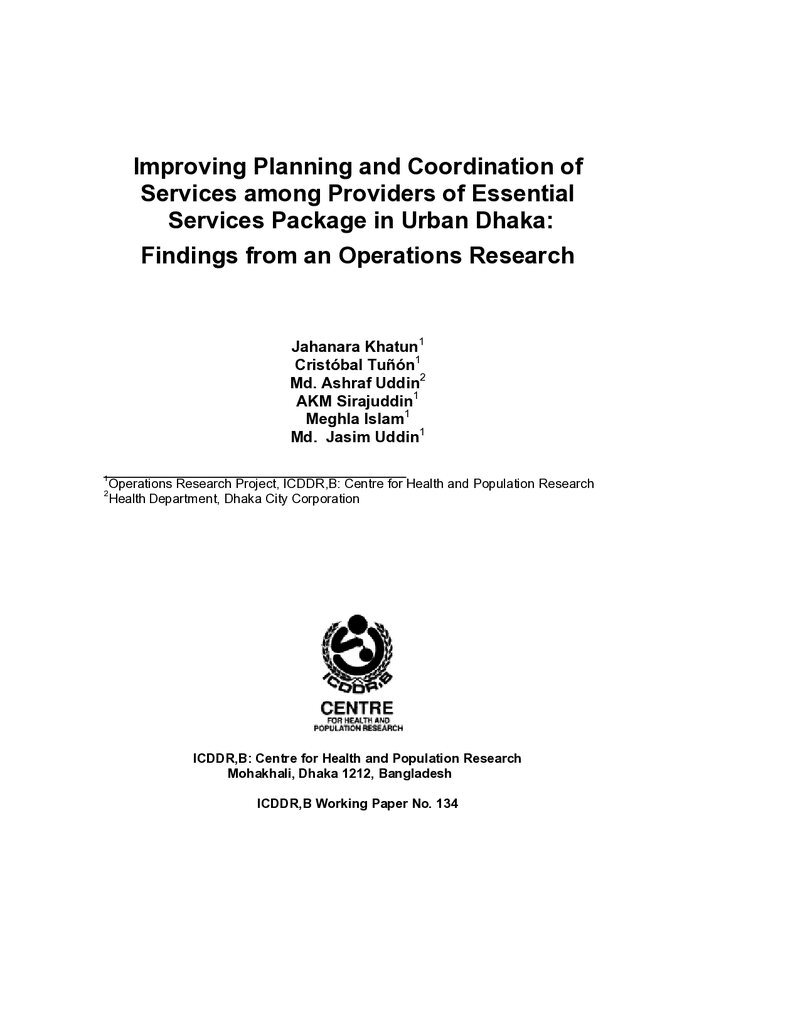 Improving Planning and Coordination of Services among Providers of Essential Services Package in Urban Dhaka:

Findings from an Operations Research

Jahanara Khatun$^{1}$
Cristóbal Tuñón$^{1}$
Md. Ashraf Uddin$^{2}$
AKM Sirajuddin$^{1}$
Meghla Islam$^{1}$
Md. Jasim Uddin$^{1}$

$^{1}$Operations Research Project, ICDDR,B: Centre for Health and Population Research
$^{2}$Health Department, Dhaka City Corporation

ICDDR,B
CENTRE
FOR HEALTH AND
POPULATION RESEARCH

ICDDR,B: Centre for Health and Population Research
Mohakhali, Dhaka 1212, Bangladesh

ICDDR,B Working Paper No. 134